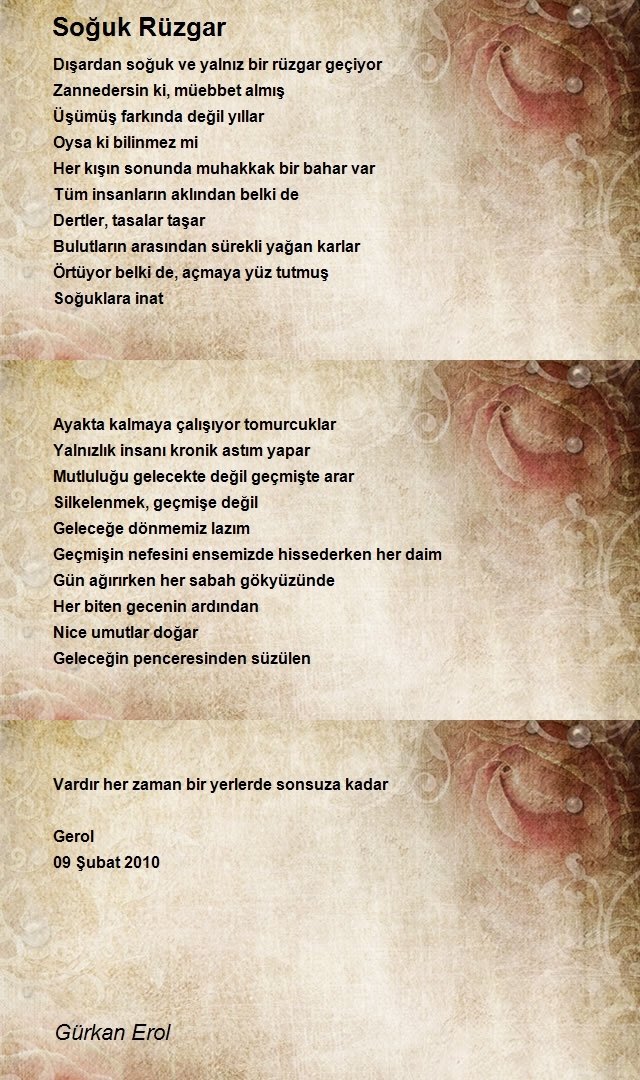 Soğuk Rüzgar

Dışardan soğuk ve yalnız bir rüzgar geçiyor
Zannedersin ki, müebbet almış
Üşümüş farkında değil yıllar
Oysa ki bilinmez mi
Her kışın sonunda muhakkak bir bahar var
Tüm insanların aklından belki de
Dertler, tasalar taşar
Bulutların arasından sürekli yağan karlar
Örtüyor belki de, açmaya yüz tutmuş
Soğuklara inat

Ayakta kalmaya çalışıyor tomurcuklar
Yalnızlık insanı kronik astım yapar
Mutluluğu gelecekte değil geçmişte arar
Silkelenmek, geçmişe değil
Geleceğe dönmemiz lazım
Geçmişin nefesini ensemizde hissederken her daim
Gün ağırırken her sabah gökyüzünde
Her biten gecenin ardından
Nice umutlar doğar
Geleceğin penceresinden süzülen

Vardır her zaman bir yerlerde sonsuza kadar

Gerol
09 Şubat 2010

Gürkan Erol